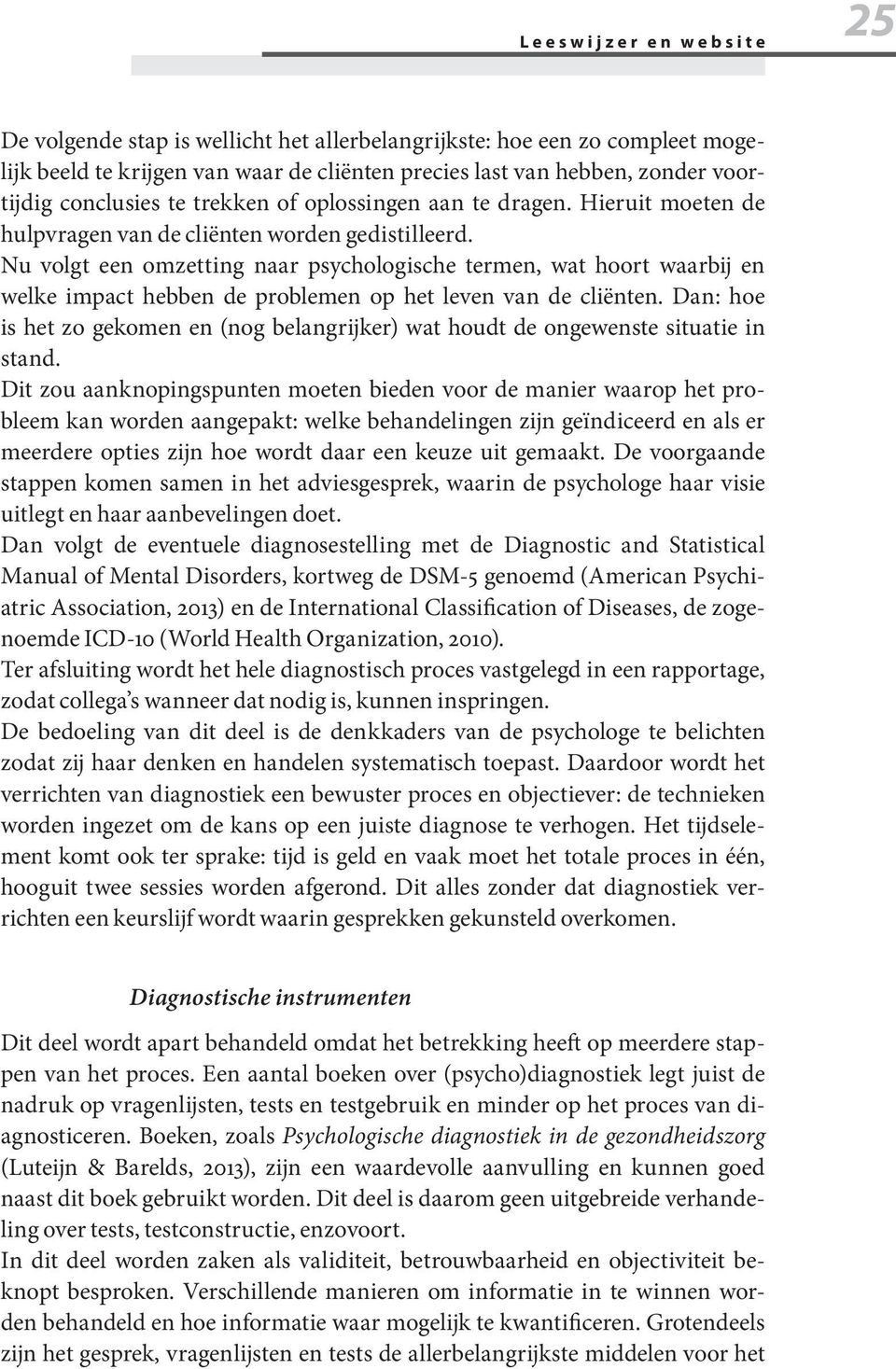 Leeswijzer en website 25

De volgende stap is wellicht het allerbelangrijkste: hoe een zo compleet mogelijk beeld te krijgen van waar de cliënten precies last van hebben, zonder voortijdig conclusies te trekken of oplossingen aan te dragen. Hieruit moeten de hulpvragen van de cliënten worden gedistilleerd.
Nu volgt een omzetting naar psychologische termen, wat hoort waarbij en welke impact hebben de problemen op het leven van de cliënten. Dan: hoe is het zo gekomen en (nog belangrijker) wat houdt de ongewenste situatie in stand.
Dit zou aanknopingspunten moeten bieden voor de manier waarop het probleem kan worden aangepakt: welke behandelingen zijn geïndiceerd en als er meerdere opties zijn hoe wordt daar een keuze uit gemaakt. De voorgaande stappen komen samen in het adviesgesprek, waarin de psychologe haar visie uitlegt en haar aanbevelingen doet.
Dan volgt de eventuele diagnosestelling met de Diagnostic and Statistical Manual of Mental Disorders, kortweg de DSM-5 genoemd (American Psychiatric Association, 2013) en de International Classification of Diseases, de zogenoemde ICD-10 (World Health Organization, 2010).
Ter afsluiting wordt het hele diagnostisch proces vastgelegd in een rapportage, zodat collega's wanneer dat nodig is, kunnen inspringen.
De bedoeling van dit deel is de denkkaders van de psychologe te belichten zodat zij haar denken en handelen systematisch toepast. Daardoor wordt het verrichten van diagnostiek een bewuster proces en objectiever: de technieken worden ingezet om de kans op een juiste diagnose te verhogen. Het tijdselement komt ook ter sprake: tijd is geld en vaak moet het totale proces in één, hooguit twee sessies worden afgerond. Dit alles zonder dat diagnostiek verrichten een keurslijf wordt waarin gesprekken gekunsteld overkomen.

Diagnostische instrumenten

Dit deel wordt apart behandeld omdat het betrekking heeft op meerdere stappen van het proces. Een aantal boeken over (psycho)diagnostiek legt juist de nadruk op vragenlijsten, tests en testgebruik en minder op het proces van diagnosticeren. Boeken, zoals Psychologische diagnostiek in de gezondheidszorg (Luteijn & Barelds, 2013), zijn een waardevolle aanvulling en kunnen goed naast dit boek gebruikt worden. Dit deel is daarom geen uitgebreide verhandeling over tests, testconstructie, enzovoort.
In dit deel worden zaken als validiteit, betrouwbaarheid en objectiviteit beknopt besproken. Verschillende manieren om informatie in te winnen worden behandeld en hoe informatie waar mogelijk te kwantificeren. Grotendeels zijn het gesprek, vragenlijsten en tests de allerbelangrijkste middelen voor het